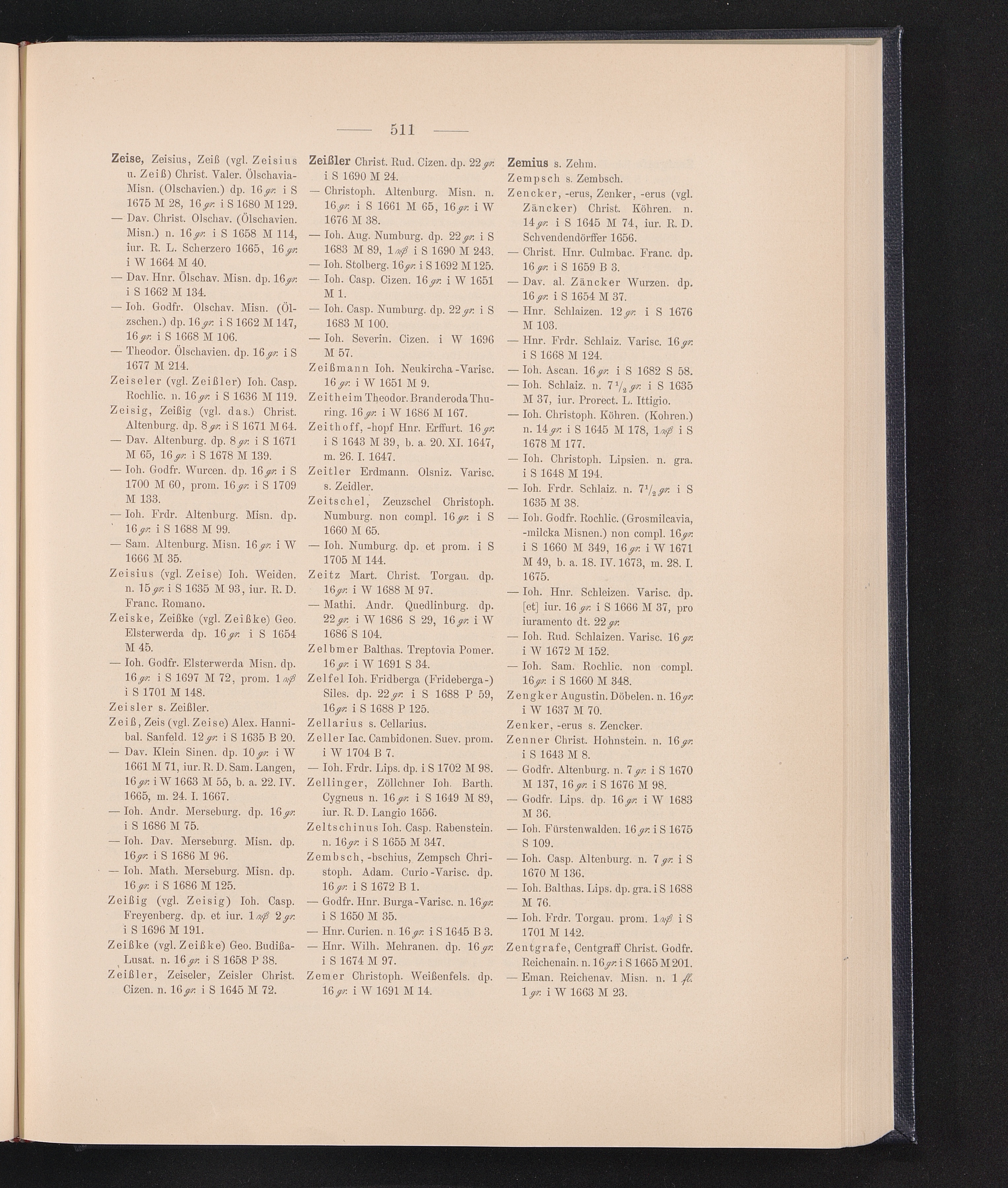 — 511 —

Zeise, Zeisius, Zeiß (vgl. Zeisius u. Zeiß) Christ. Valer. Ölschavia-Misn. (Olschavien.) dp. 16 gr. i S 1675 M 28, 16 gr. i S 1680 M 129.
— Dav. Christ. Olschav. (Ölschavien. Misn.) n. 16 gr. i S 1658 M 114, iur. R. L. Scherzero 1665, 16 gr. i W 1664 M 40.
— Dav. Hnr. Ölschav. Misn. dp. 16 gr. i S 1662 M 134.
— Ioh. Godfr. Olschav. Misn. (Ölzschen.) dp. 16 gr. i S 1662 M 147, 16 gr. i S 1668 M 106.
— Theodor. Ölschavien. dp. 16 gr. i S 1677 M 214.
Zeiseler (vgl. Zeißler) Ioh. Casp. Rochlic. n. 16 gr. i S 1636 M 119.
Zeisig, Zeißig (vgl. das.) Christ. Altenburg. dp. 8 gr. i S 1671 M 64.
— Dav. Altenburg. dp. 8 gr. i S 1671 M 65, 16 gr. i S 1678 M 139.
— Ioh. Godfr. Wurcen. dp. 16 gr. i S 1700 M 60, prom. 16 gr. i S 1709 M 133.
— Ioh. Frdr. Altenburg. Misn. dp. 16 gr. i S 1688 M 99.
— Sam. Altenburg. Misn. 16 gr. i W 1666 M 35.
Zeisius (vgl. Zeise) Ioh. Weiden. n. 15 gr. i S 1635 M 93, iur. R. D. Franc. Romano.
Zeiske, Zeißke (vgl. Zeißke) Geo. Elsterwerda dp. 16 gr. i S 1654 M 45.
— Ioh. Godfr. Elsterwerda Misn. dp. 16 gr. i S 1697 M 72, prom. 1 rß i S 1701 M 148.
Zeisler s. Zeißler.
Zeiß, Zeis (vgl. Zeise) Alex. Hannibal. Sanfeld. 12 gr. i S 1635 B 20.
— Dav. Klein Sinen. dp. 10 gr. i W 1661 M 71, iur. R. D. Sam. Langen, 16 gr. i W 1663 M 55, b. a. 22. IV. 1665, m. 24. I. 1667.
— Ioh. Andr. Merseburg. dp. 16 gr. i S 1686 M 75.
— Ioh. Dav. Merseburg. Misn. dp. 16 gr. i S 1686 M 96.
— Ioh. Math. Merseburg. Misn. dp. 16 gr. i S 1686 M 125.
Zeißig (vgl. Zeisig) Ioh. Casp. Freyenberg. dp. et iur. 1 rß 2 gr. i S 1696 M 191.
Zeißke (vgl. Zeißke) Geo. Budißa-Lusat. n. 16 gr. i S 1658 P 38.
Zeißler, Zeiseler, Zeisler Christ. Cizen. n. 16 gr. i S 1645 M 72.

Zeißler Christ. Rud. Cizen. dp. 22 gr. i S 1690 M 24.
— Christoph. Altenburg. Misn. n. 16 gr. i S 1661 M 65, 16 gr. i W 1676 M 38.
— Ioh. Aug. Numburg. dp. 22 gr. i S 1683 M 89, 1 rß i S 1690 M 243.
— Ioh. Stolberg. 16 gr. i S 1692 M 125.
— Ioh. Casp. Cizen. 16 gr. i W 1651 M 1.
— Ioh. Casp. Numburg. dp. 22 gr. i S 1683 M 100.
— Ioh. Severin. Cizen. i W 1696 M 57.
Zeißmann Ioh. Neukircha-Varisc. 16 gr. i W 1651 M 9.
Zeitheim Theodor. Branderoda Thuring. 16 gr. i W 1686 M 167.
Zeithoff, -hopf Hnr. Erffurt. 16 gr. i S 1643 M 39, b. a. 20. XI. 1647, m. 26. I. 1647.
Zeitler Erdmann. Olsniz. Varisc. s. Zeidler.
Zeitschel, Zeuzschel Christoph. Numburg. non compl. 16 gr. i S 1660 M 65.
— Ioh. Numburg. dp. et prom. i S 1705 M 144.
Zeitz Mart. Christ. Torgau. dp. 16 gr. i W 1688 M 97.
— Mathi. Andr. Quedlinburg. dp. 22 gr. i W 1686 S 29, 16 gr. i W 1686 S 104.
Zelbmer Balthas. Treptovia Pomer. 16 gr. i W 1691 S 34.
Zelfel Ioh. Fridberga (Frideberga-) Siles. dp. 22 gr. i S 1688 P 59, 16 gr. i S 1688 P 125.
Zellarius s. Cellarius.
Zeller Iac. Cambidonen. Suev. prom. i W 1704 B 7.
— Ioh. Frdr. Lips. dp. i S 1702 M 98.
Zellinger, Zöllchner Ioh. Barth. Cygneus n. 16 gr. i S 1649 M 89, iur. R. D. Langio 1656.
Zeltschinus Ioh. Casp. Rabenstein. n. 16 gr. i S 1655 M 347.
Zembsch, -bschius, Zempsch Christoph. Adam. Curio-Varisc. dp. 16 gr. i S 1672 B 1.
— Godfr. Hnr. Burga-Varisc. n. 16 gr. i S 1650 M 35.
— Hnr. Curien. n. 16 gr. i S 1645 B 3.
— Hnr. Wilh. Mehranen. dp. 16 gr. i S 1674 M 97.
Zemer Christoph. Weißenfels. dp. 16 gr. i W 1691 M 14.

Zemius s. Zehm.
Zempsch s. Zembsch.
Zencker, -erus, Zenker, -erus (vgl. Zäncker) Christ. Köhren. n. 14 gr. i S 1645 M 74, iur. R. D. Schvendendörffer 1656.
— Christ. Hnr. Culmbac. Franc. dp. 16 gr. i S 1659 B 3.
— Dav. al. Zäncker Wurzen. dp. 16 gr. i S 1654 M 37.
— Hnr. Schlaizen. 12 gr. i S 1676 M 103.
— Hnr. Frdr. Schlaiz. Varisc. 16 gr. i S 1668 M 124.
— Ioh. Ascan. 16 gr. i S 1682 S 58.
— Ioh. Schlaiz. n. $7\frac{1}{2}$ gr. i S 1635 M 37, iur. Prorect. L. Ittigio.
— Ioh. Christoph. Köhren. (Kohren.) n. 14 gr. i S 1645 M 178, 1 rß i S 1678 M 177.
— Ioh. Christoph. Lipsien. n. gra. i S 1648 M 194.
— Ioh. Frdr. Schlaiz. n. $7\frac{1}{2}$ gr. i S 1635 M 38.
— Ioh. Godfr. Rochlic. (Grosmilcavia, -milcka Misnen.) non compl. 16 gr. i S 1660 M 349, 16 gr. i W 1671 M 49, b. a. 18. IV. 1673, m. 28. I. 1675.
— Ioh. Hnr. Schleizen. Varisc. dp. [et] iur. 16 gr. i S 1666 M 37, pro iuramento dt. 22 gr.
— Ioh. Rud. Schlaizen. Varisc. 16 gr. i W 1672 M 152.
— Ioh. Sam. Rochlic. non compl. 16 gr. i S 1660 M 348.
Zengker Augustin. Döbelen. n. 16 gr. i W 1637 M 70.
Zenker, -erus s. Zencker.
Zenner Christ. Hohnstein. n. 16 gr. i S 1643 M 8.
— Godfr. Altenburg. n. 7 gr. i S 1670 M 137, 16 gr. i S 1676 M 98.
— Godfr. Lips. dp. 16 gr. i W 1683 M 36.
— Ioh. Fürstenwalden. 16 gr. i S 1675 S 109.
— Ioh. Casp. Altenburg. n. 7 gr. i S 1670 M 136.
— Ioh. Balthas. Lips. dp. gra. i S 1688 M 76.
— Ioh. Frdr. Torgau. prom. 1 rß i S 1701 M 142.
Zentgrafe, Centgraff Christ. Godfr. Reichenain. n. 16 gr. i S 1665 M 201.
— Eman. Reichenav. Misn. n. 1 fl. 1 gr. i W 1663 M 23.